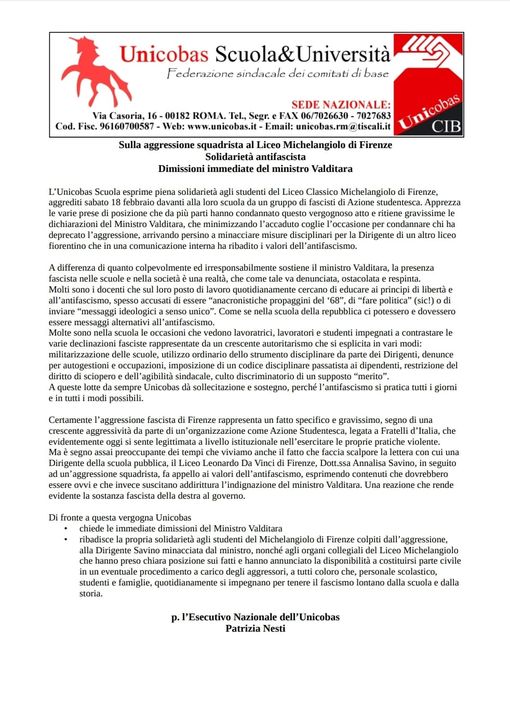 Unicobas Scuola&Università
Federazione sindacale dei comitati di base

SEDE NAZIONALE:
Via Casoria, 16 - 00182 ROMA. Tel., Segr. e FAX 06/7026630 - 7027683
Cod. Fisc. 96160700587 - Web: www.unicobas.it - Email: unicobas.rm@tiscali.it

Unicobas
CIB

Sulla aggressione squadrista al Liceo Michelangiolo di Firenze
Solidarietà antifascista
Dimissioni immediate del ministro Valditara

L'Unicobas Scuola esprime piena solidarietà agli studenti del Liceo Classico Michelangiolo di Firenze, aggrediti sabato 18 febbraio davanti alla loro scuola da un gruppo di fascisti di Azione studentesca. Apprezza le varie prese di posizione che da più parti hanno condannato questo vergognoso atto e ritiene gravissime le dichiarazioni del Ministro Valditara, che minimizzando l'accaduto coglie l'occasione per condannare chi ha deprecato l'aggressione, arrivando persino a minacciare misure disciplinari per la Dirigente di un altro liceo fiorentino che in una comunicazione interna ha ribadito i valori dell'antifascismo.

A differenza di quanto colpevolmente ed irresponsabilmente sostiene il ministro Valditara, la presenza fascista nelle scuole e nella società è una realtà, che come tale va denunciata, ostacolata e respinta.
Molti sono i docenti che sul loro posto di lavoro quotidianamente cercano di educare ai principi di libertà e all'antifascismo, spesso accusati di essere "anacronistiche propaggini del '68", di "fare politica" (sic!) o di inviare "messaggi ideologici a senso unico". Come se nella scuola della repubblica ci potessero e dovessero essere messaggi alternativi all'antifascismo.
Molte sono nella scuola le occasioni che vedono lavoratrici, lavoratori e studenti impegnati a contrastare le varie declinazioni fasciste rappresentate da un crescente autoritarismo che si esplicita in vari modi: militarizzazione delle scuole, utilizzo ordinario dello strumento disciplinare da parte dei Dirigenti, denunce per autogestioni e occupazioni, imposizione di un codice disciplinare passatista ai dipendenti, restrizione del diritto di sciopero e dell'agibilità sindacale, culto discriminatorio di un supposto "merito".
A queste lotte da sempre Unicobas dà sollecitazione e sostegno, perché l'antifascismo si pratica tutti i giorni e in tutti i modi possibili.

Certamente l'aggressione fascista di Firenze rappresenta un fatto specifico e gravissimo, segno di una crescente aggressività da parte di un'organizzazione come Azione Studentesca, legata a Fratelli d'Italia, che evidentemente oggi si sente legittimata a livello istituzionale nell'esercitare le proprie pratiche violente.
Ma è segno assai preoccupante dei tempi che viviamo anche il fatto che faccia scalpore la lettera con cui una Dirigente della scuola pubblica, il Liceo Leonardo Da Vinci di Firenze, Dott.ssa Annalisa Savino, in seguito ad un'aggressione squadrista, fa appello ai valori dell'antifascismo, esprimendo contenuti che dovrebbero essere ovvi e che invece suscitano addirittura l'indignazione del ministro Valditara. Una reazione che rende evidente la sostanza fascista della destra al governo.

Di fronte a questa vergogna Unicobas
• chiede le immediate dimissioni del Ministro Valditara
• ribadisce la propria solidarietà agli studenti del Michelangiolo di Firenze colpiti dall'aggressione, alla Dirigente Savino minacciata dal ministro, nonché agli organi collegiali del Liceo Michelangiolo che hanno preso chiara posizione sui fatti e hanno annunciato la disponibilità a costituirsi parte civile in un eventuale procedimento a carico degli aggressori, a tutti coloro che, personale scolastico, studenti e famiglie, quotidianamente si impegnano per tenere il fascismo lontano dalla scuola e dalla storia.

p. l'Esecutivo Nazionale dell'Unicobas
Patrizia Nesti